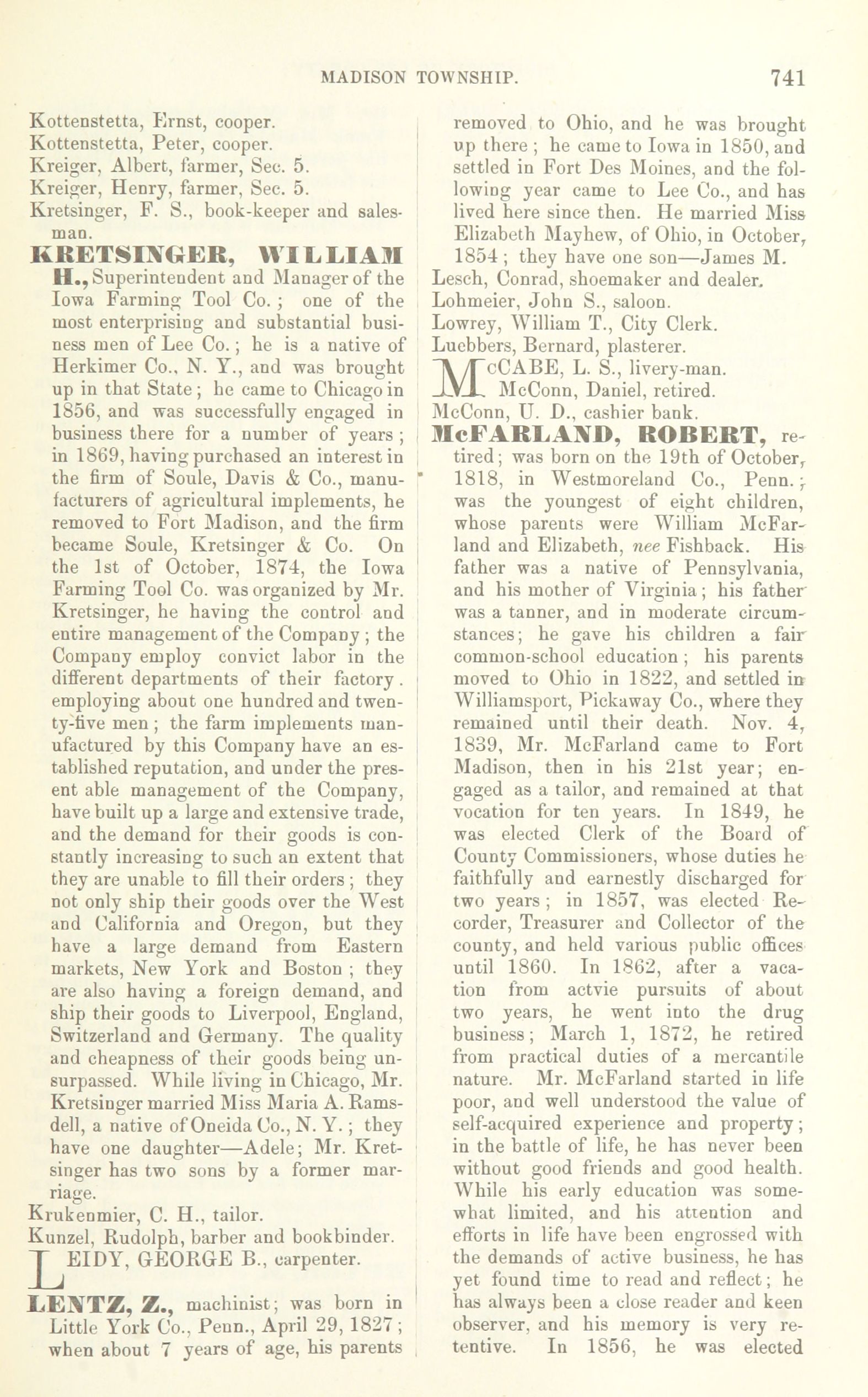 MADISON TOWNSHIP. 741

Kottenstetta, Ernst, cooper.
Kottenstetta, Peter, cooper.
Kreiger, Albert, farmer, Sec. 5.
Kreiger, Henry, farmer, Sec. 5.
Kretsinger, F. S., book-keeper and salesman.

KRETSINGER, WILLIAM H., Superintendent and Manager of the Iowa Farming Tool Co.; one of the most enterprising and substantial business men of Lee Co.; he is a native of Herkimer Co., N. Y., and was brought up in that State; he came to Chicago in 1856, and was successfully engaged in business there for a number of years; in 1869, having purchased an interest in the firm of Soule, Davis & Co., manufacturers of agricultural implements, he removed to Fort Madison, and the firm became Soule, Kretsinger & Co. On the 1st of October, 1874, the Iowa Farming Tool Co. was organized by Mr. Kretsinger, he having the control and entire management of the Company; the Company employ convict labor in the different departments of their factory. employing about one hundred and twenty-five men; the farm implements manufactured by this Company have an established reputation, and under the present able management of the Company, have built up a large and extensive trade, and the demand for their goods is constantly increasing to such an extent that they are unable to fill their orders; they not only ship their goods over the West and California and Oregon, but they have a large demand from Eastern markets, New York and Boston; they are also having a foreign demand, and ship their goods to Liverpool, England, Switzerland and Germany. The quality and cheapness of their goods being unsurpassed. While living in Chicago, Mr. Kretsinger married Miss Maria A. Ramsdell, a native of Oneida Co., N. Y.; they have one daughter—Adele; Mr. Kretsinger has two sons by a former marriage.

Krukenmier, C. H., tailor.
Kunzel, Rudolph, barber and bookbinder.
LEIDY, GEORGE B., carpenter.

LENTZ, Z., machinist; was born in Little York Co., Penn., April 29, 1827; when about 7 years of age, his parents removed to Ohio, and he was brought up there; he came to Iowa in 1850, and settled in Fort Des Moines, and the following year came to Lee Co., and has lived here since then. He married Miss Elizabeth Mayhew, of Ohio, in October, 1854; they have one son—James M.

Lesch, Conrad, shoemaker and dealer.
Lohmeier, John S., saloon.
Lowrey, William T., City Clerk.
Luebbers, Bernard, plasterer.
McCABE, L. S., livery-man.
McConn, Daniel, retired.
McConn, U. D., cashier bank.

McFARLAND, ROBERT, retired; was born on the 19th of October, 1818, in Westmoreland Co., Penn.; was the youngest of eight children, whose parents were William McFarland and Elizabeth, nee Fishback. His father was a native of Pennsylvania, and his mother of Virginia; his father was a tanner, and in moderate circumstances; he gave his children a fair common-school education; his parents moved to Ohio in 1822, and settled in Williamsport, Pickaway Co., where they remained until their death. Nov. 4, 1839, Mr. McFarland came to Fort Madison, then in his 21st year; engaged as a tailor, and remained at that vocation for ten years. In 1849, he was elected Clerk of the Board of County Commissioners, whose duties he faithfully and earnestly discharged for two years; in 1857, was elected Recorder, Treasurer and Collector of the county, and held various public offices until 1860. In 1862, after a vacation from actvie pursuits of about two years, he went into the drug business; March 1, 1872, he retired from practical duties of a mercantile nature. Mr. McFarland started in life poor, and well understood the value of self-acquired experience and property; in the battle of life, he has never been without good friends and good health. While his early education was somewhat limited, and his attention and efforts in life have been engrossed with the demands of active business, he has yet found time to read and reflect; he has always been a close reader and keen observer, and his memory is very retentive. In 1856, he was elected